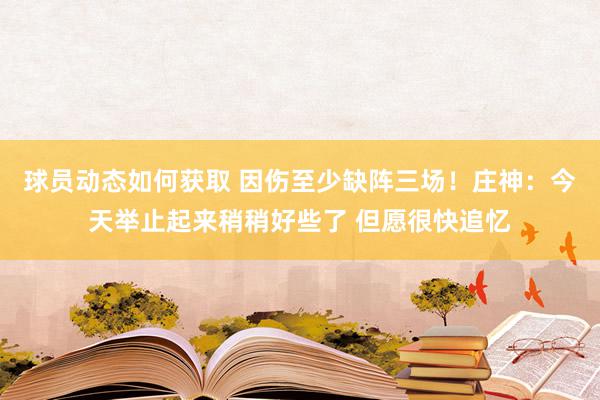 球员动态如何获取 因伤至少缺阵三场！庄神：今天举止起来稍稍好些了 但愿很快追忆